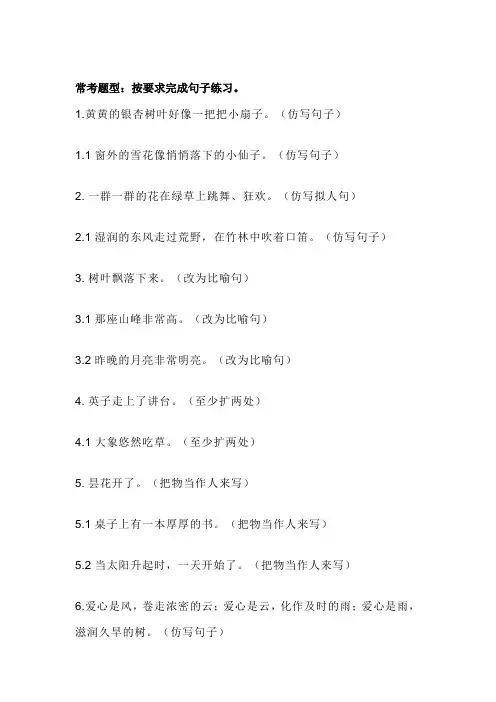 常考题型：按要求完成句子练习。

1.黄黄的银杏树叶好像一把把小扇子。（仿写句子）

1.1 窗外的雪花像悄悄落下的小仙子。（仿写句子）

2. 一群一群的花在绿草上跳舞、狂欢。（仿写拟人句）

2.1 湿润的东风走过荒野，在竹林中吹着口笛。（仿写句子）

3. 树叶飘落下来。（改为比喻句）

3.1 那座山峰非常高。（改为比喻句）

3.2 昨晚的月亮非常明亮。（改为比喻句）

4. 英子走上了讲台。（至少扩两处）

4.1 大象悠然吃草。（至少扩两处）

5. 昙花开了。（把物当作人来写）

5.1 桌子上有一本厚厚的书。（把物当作人来写）

5.2 当太阳升起时，一天开始了。（把物当作人来写）

6.爱心是风，卷走浓密的云；爱心是云，化作及时的雨；爱心是雨，滋润久旱的树。（仿写句子）